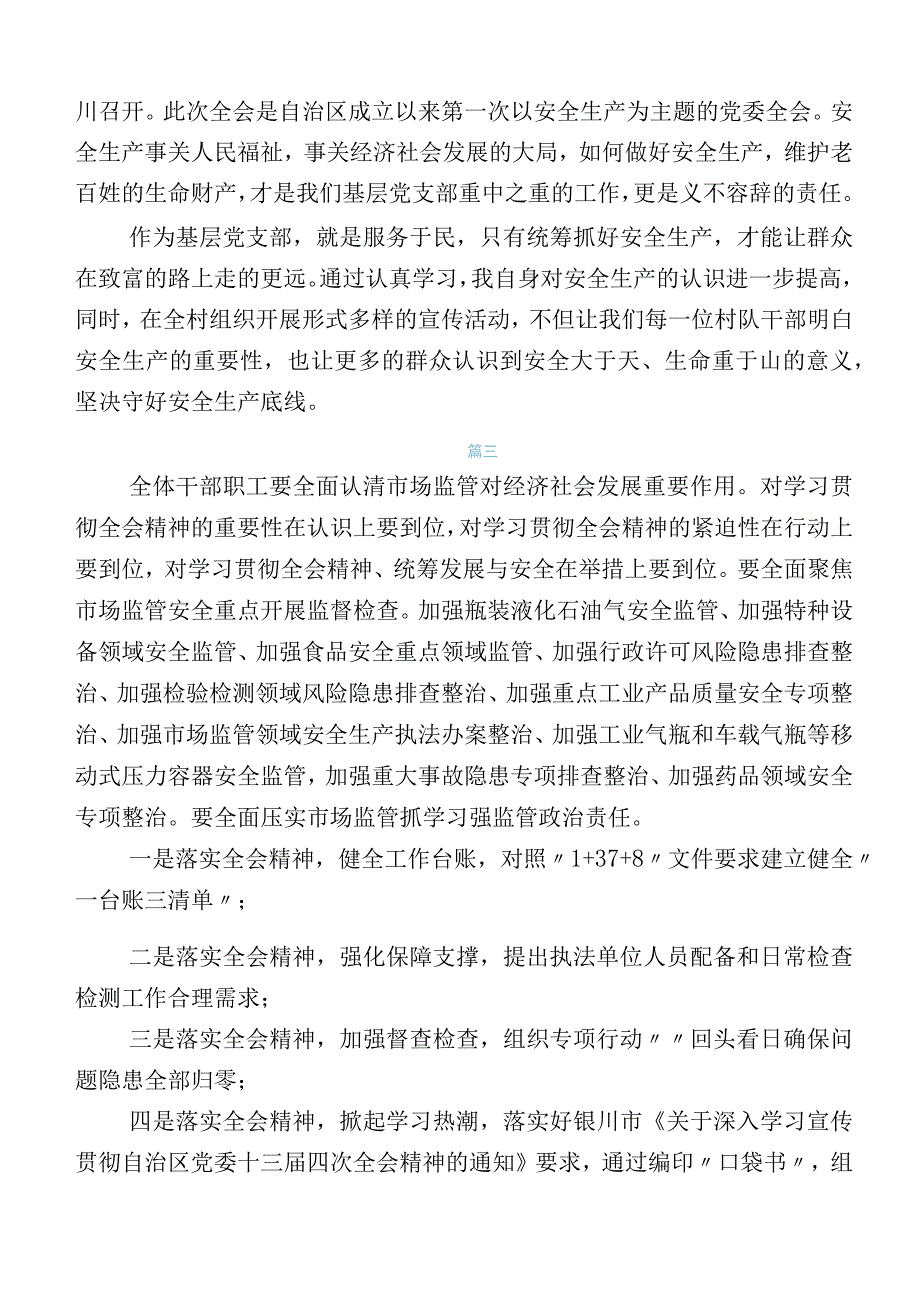 川召开。此次全会是自治区成立以来第一次以安全生产为主题的党委全会。安全生产事关人民福祉，事关经济社会发展的大局，如何做好安全生产，维护老百姓的生命财产，才是我们基层党支部重中之重的工作，更是义不容辞的责任。

作为基层党支部，就是服务于民，只有统筹抓好安全生产，才能让群众在致富的路上走的更远。通过认真学习，我自身对安全生产的认识进一步提高，同时，在全村组织开展形式多样的宣传活动，不但让我们每一位村队干部明白安全生产的重要性，也让更多的群众认识到安全大于天、生命重于山的意义，坚决守好安全生产底线。

篇三

全体干部职工要全面认清市场监管对经济社会发展重要作用。对学习贯彻全会精神的重要性在认识上要到位，对学习贯彻全会精神的紧迫性在行动上要到位，对学习贯彻全会精神、统筹发展与安全在举措上要到位。要全面聚焦市场监管安全重点开展监督检查。加强瓶装液化石油气安全监管、加强特种设备领域安全监管、加强食品安全重点领域监管、加强行政许可风险隐患排查整治、加强检验检测领域风险隐患排查整治、加强重点工业产品质量安全专项整治、加强市场监管领域安全生产执法办案整治、加强工业气瓶和车载气瓶等移动式压力容器安全监管，加强重大事故隐患专项排查整治、加强药品领域安全专项整治。要全面压实市场监管抓学习强监管政治责任。

一是落实全会精神，健全工作台账，对照〃1+37+8〃文件要求建立健全〃一台账三清单〃；

二是落实全会精神，强化保障支撑，提出执法单位人员配备和日常检查检测工作合理需求；

三是落实全会精神，加强督查检查，组织专项行动〃〃回头看日确保问题隐患全部归零；

四是落实全会精神，掀起学习热潮，落实好银川市《关于深入学习宣传贯彻自治区党委十三届四次全会精神的通知》要求，通过编印〃口袋书〃，组